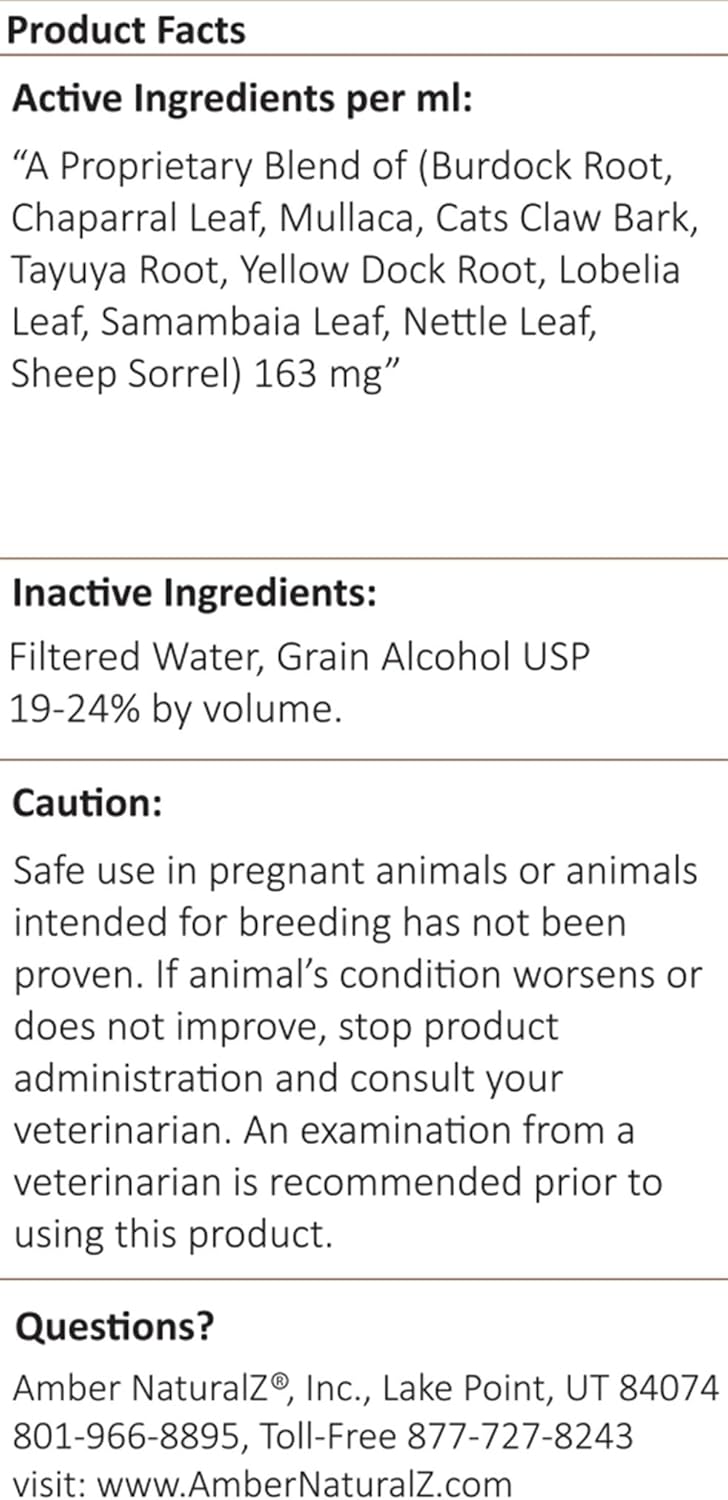 Product Facts

Active Ingredients per ml:

“A Proprietary Blend of (Burdock Root, Chaparral Leaf, Mullaca, Cats Claw Bark, Tayuya Root, Yellow Dock Root, Lobelia Leaf, Samambaia Leaf, Nettle Leaf, Sheep Sorrel) 163 mg”

Inactive Ingredients:

Filtered Water, Grain Alcohol USP 19-24% by volume.

Caution:

Safe use in pregnant animals or animals intended for breeding has not been proven. If animal’s condition worsens or does not improve, stop product administration and consult your veterinarian. An examination from a veterinarian is recommended prior to using this product.

Questions?

Amber NaturalZ®, Inc., Lake Point, UT 84074
801-966-8895, Toll-Free 877-727-8243
visit: www.AmberNaturalZ.com